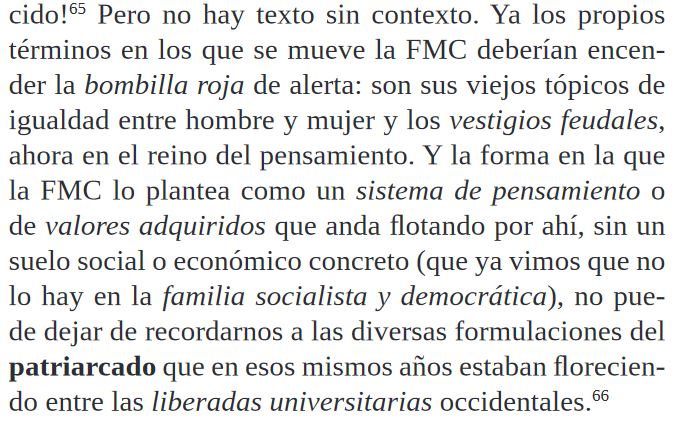 cido!$^{65}$ Pero no hay texto sin contexto. Ya los propios términos en los que se mueve la FMC deberían encender la bombilla roja de alerta: son sus viejos tópicos de igualdad entre hombre y mujer y los vestigios feudales, ahora en el reino del pensamiento. Y la forma en la que la FMC lo plantea como un sistema de pensamiento o de valores adquiridos que anda flotando por ahí, sin un suelo social o económico concreto (que ya vimos que no lo hay en la familia socialista y democrática), no puede dejar de recordarnos a las diversas formulaciones del patriarcado que en esos mismos años estaban floreciendo entre las liberadas universitarias occidentales.$^{66}$